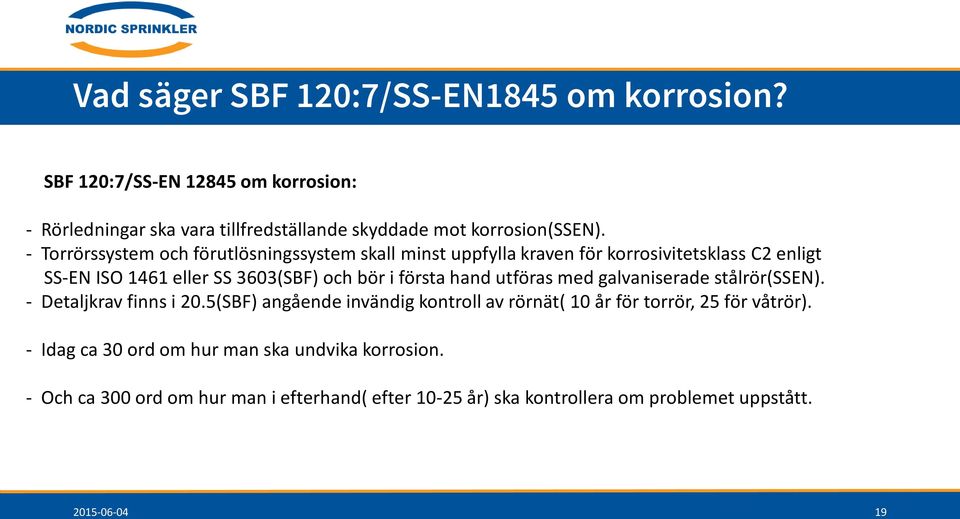 NORDIC SPRINKLER

Vad säger SBF 120:7/SS-EN1845 om korrosion?

SBF 120:7/SS-EN 12845 om korrosion:

- Rörledningar ska vara tillfredställande skyddade mot korrosion(SSEN).
- Torrörssystem och förutlösningssystem skall minst uppfylla kraven för korrosivitetsklass C2 enligt SS-EN ISO 1461 eller SS 3603(SBF) och bör i första hand utföras med galvaniserade stålrör(SSEN).
- Detaljkrav finns i 20.5(SBF) angående invändig kontroll av rörnät( 10 år för torrör, 25 för våtrör).

- Idag ca 30 ord om hur man ska undvika korrosion.

- Och ca 300 ord om hur man i efterhand( efter 10-25 år) ska kontrollera om problemet uppstått.

2015-06-04

19